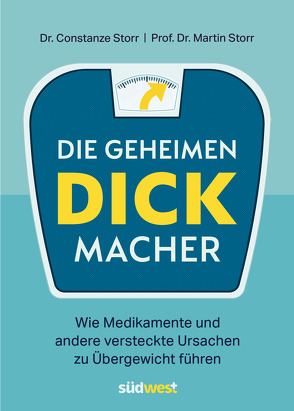 Dr. Constanze Storr | Prof. Dr. Martin Storr

DIE GEHEIMEN
DICK
MACHER

Wie Medikamente und andere versteckte Ursachen zu Übergewicht führen

südwest